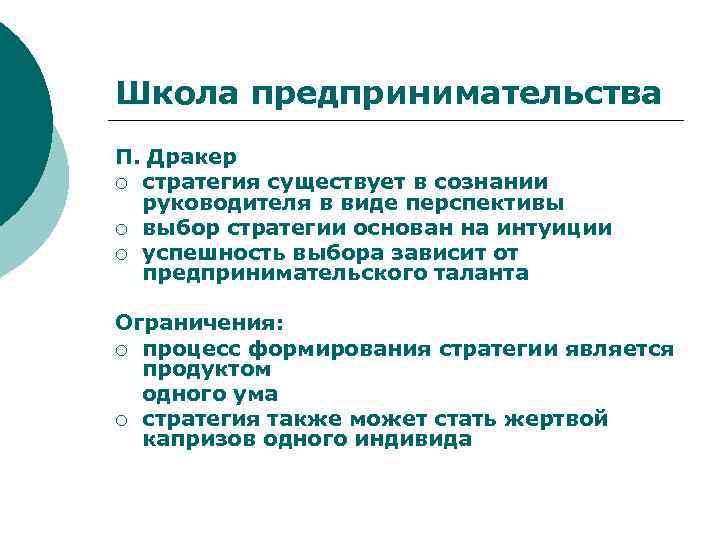 Школа предпринимательства

П. Дракер
○ стратегия существует в сознании руководителя в виде перспективы
○ выбор стратегии основан на интуиции
○ успешность выбора зависит от предпринимательского таланта

Ограничения:
○ процесс формирования стратегии является продуктом
одного ума
○ стратегия также может стать жертвой капризов одного индивида